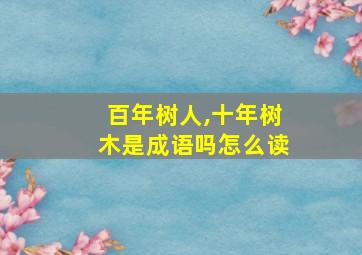 百年树人,十年树木是成语吗怎么读